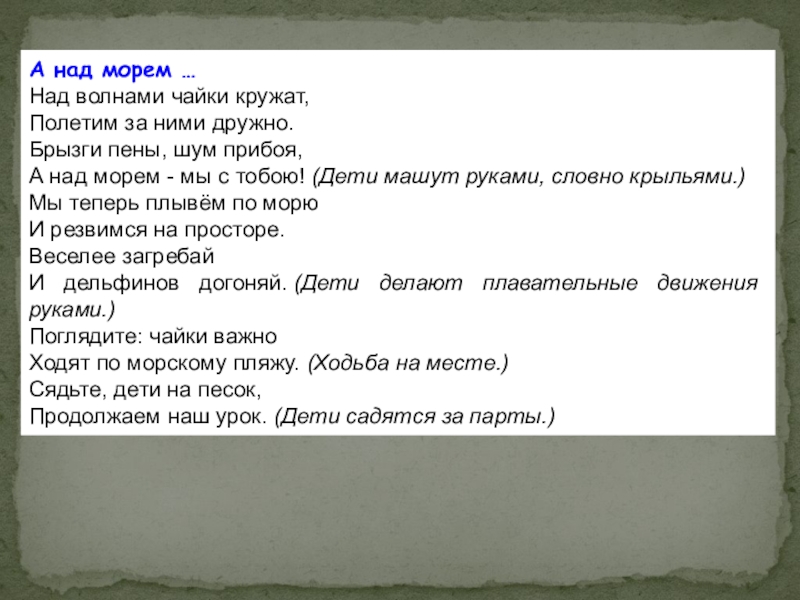 А над морем …
Над волнами чайки кружат,
Полетим за ними дружно.
Брызги пены, шум прибоя,
А над морем - мы с тобою! (Дети машут руками, словно крыльями.)
Мы теперь плывём по морю
И резвимся на просторе.
Веселее загребай
И дельфинов догоняй. (Дети делают плавательные движения руками.)
Поглядите: чайки важно
Ходят по морскому пляжу. (Ходьба на месте.)
Сядьте, дети на песок,
Продолжаем наш урок. (Дети садятся за парты.)